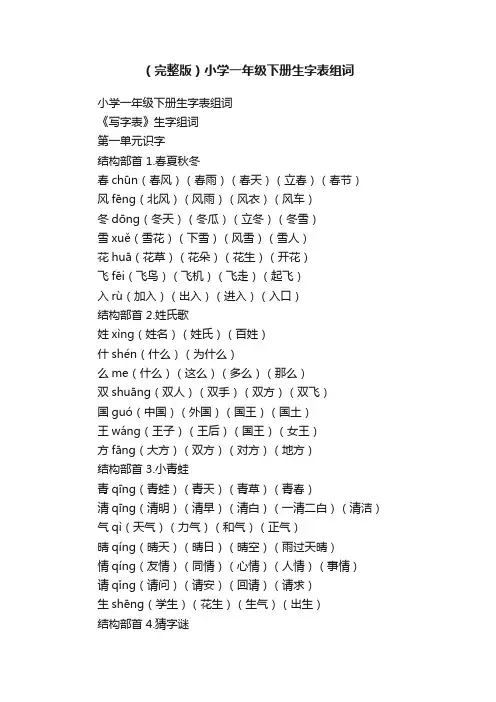 （完整版）小学一年级下册生字表组词

小学一年级下册生字表组词
《写字表》生字组词
第一单元识字
结构部首 1.春夏秋冬
春 chūn（春风）（春雨）（春天）（立春）（春节）
风 fēng（北风）（风雨）（风衣）（风车）
冬 dōng（冬天）（冬瓜）（立冬）（冬雪）
雪 xuě（雪花）（下雪）（风雪）（雪人）
花 huā（花草）（花朵）（花生）（开花）
飞 fēi（飞鸟）（飞机）（飞走）（起飞）
入 rù（加入）（出入）（进入）（入口）
结构部首 2.姓氏歌
姓 xìng（姓名）（姓氏）（百姓）
什 shén（什么）（为什么）
么 me（什么）（这么）（多么）（那么）
双 shuāng（双人）（双手）（双方）（双飞）
国 guó（中国）（外国）（国王）（国土）
王 wáng（王子）（王后）（国王）（女王）
方 fāng（大方）（双方）（对方）（地方）
结构部首 3.小青蛙
青 qīng（青蛙）（青天）（青草）（青春）
清 qīng（清明）（清早）（清白）（一清二白）（清洁）
气 qì（天气）（力气）（和气）（正气）
晴 qíng（晴天）（晴日）（晴空）（雨过天晴）
情 qíng（友情）（同情）（心情）（人情）（事情）
请 qǐng（请问）（请安）（回请）（请求）
生 shēng（学生）（花生）（生气）（出生）
结构部首 4.猜字谜